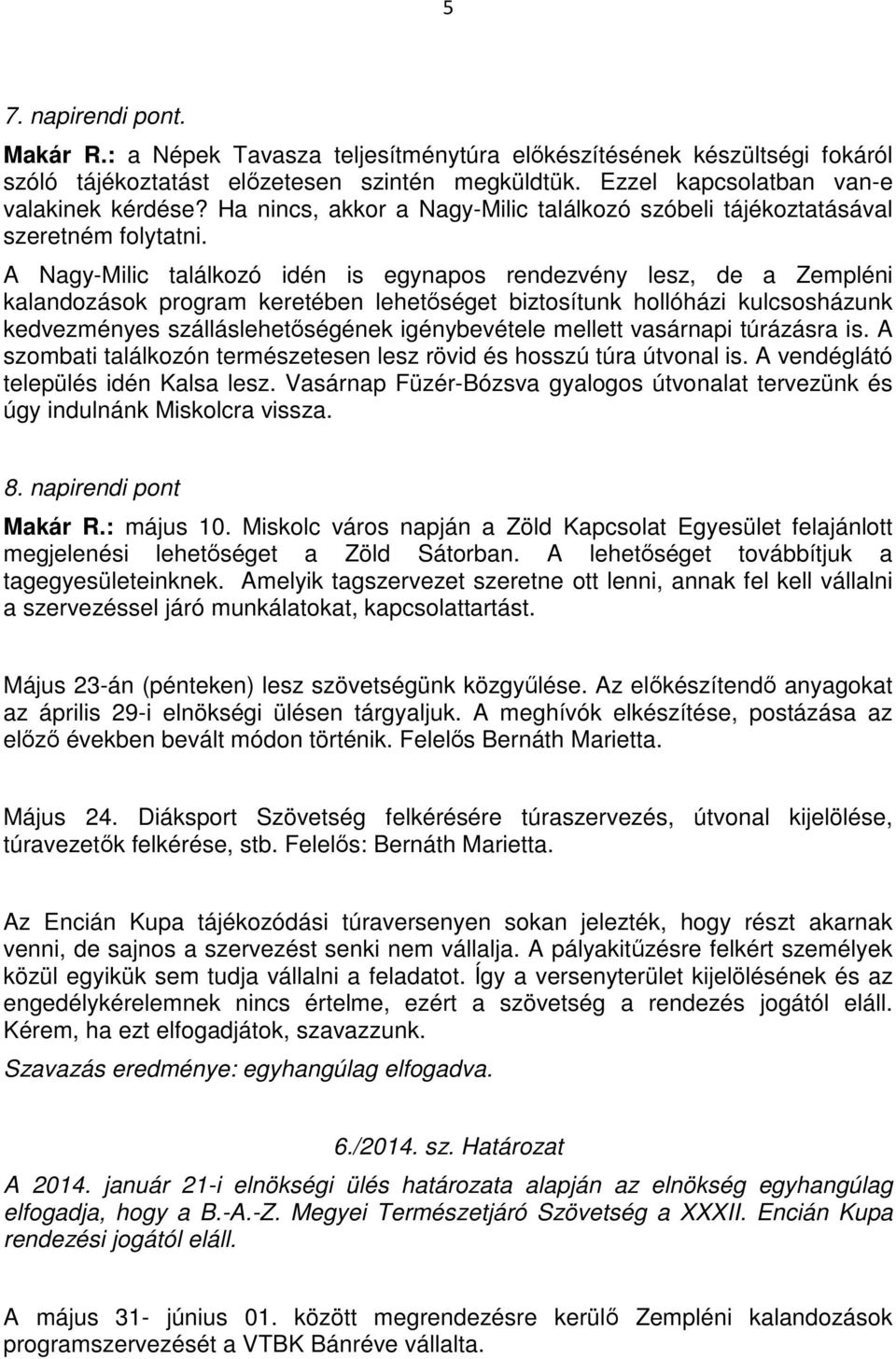 5

7. napirendi pont.

Makár R.: a Népek Tavasza teljesítménytúra előkészítésének készültségi fokáról szóló tájékoztatást előzetesen szintén megküldtük. Ezzel kapcsolatban van-e valakinek kérdése? Ha nincs, akkor a Nagy-Milic találkozó szóbeli tájékoztatásával szeretném folytatni.

A Nagy-Milic találkozó idén is egynapos rendezvény lesz, de a Zempléni kalandozások program keretében lehetőséget biztosítunk hollóházi kulcsosházunk kedvezményes szálláslehetőségének igénybevétele mellett vasárnapi túrázásra is. A szombati találkozón természetesen lesz rövid és hosszú túra útvonal is. A vendéglátó település idén Kalsa lesz. Vasárnap Füzér-Bózsva gyalogos útvonalat tervezünk és úgy indulnánk Miskolcra vissza.

8. napirendi pont

Makár R.: május 10. Miskolc város napján a Zöld Kapcsolat Egyesület felajánlott megjelenési lehetőséget a Zöld Sátorban. A lehetőséget továbbítjuk a tagegyesületeinknek. Amelyik tagszervezet szeretne ott lenni, annak fel kell vállalni a szervezéssel járó munkálatokat, kapcsolattartást.

Május 23-án (pénteken) lesz szövetségünk közgyűlése. Az előkészítendő anyagokat az április 29-i elnökségi ülésen tárgyaljuk. A meghívók elkészítése, postázása az előző években bevált módon történik. Felelős Bernáth Marietta.

Május 24. Diáksport Szövetség felkérésére túraszervezés, útvonal kijelölése, túravezetők felkérése, stb. Felelős: Bernáth Marietta.

Az Encián Kupa tájékozódási túraversenyen sokan jelezték, hogy részt akarnak venni, de sajnos a szervezést senki nem vállalja. A pályakitűzésre felkért személyek közül egyikük sem tudja vállalni a feladatot. Így a versenyterület kijelölésének és az engedélykérelemnek nincs értelme, ezért a szövetség a rendezés jogától eláll. Kérem, ha ezt elfogadjátok, szavazzunk.

Szavazás eredménye: egyhangúlag elfogadva.

6./2014. sz. Határozat

A 2014. január 21-i elnökségi ülés határozata alapján az elnökség egyhangúlag elfogadja, hogy a B.-A.-Z. Megyei Természetjáró Szövetség a XXXII. Encián Kupa rendezési jogától eláll.

A május 31- június 01. között megrendezésre kerülő Zempléni kalandozások programszervezését a VTBK Bánréve vállalta.